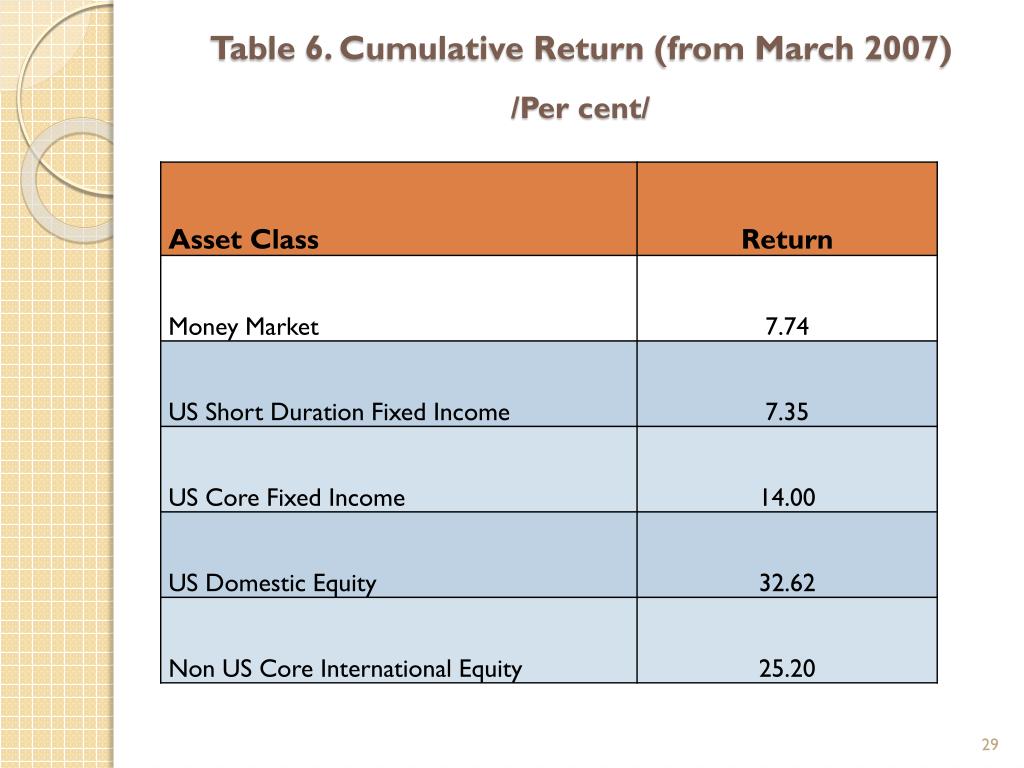 Table 6. Cumulative Return (from March 2007)

/Per cent/

| Asset Class | Return |
|---|---|
| Money Market | 7.74 |
| US Short Duration Fixed Income | 7.35 |
| US Core Fixed Income | 14.00 |
| US Domestic Equity | 32.62 |
| Non US Core International Equity | 25.20 |

29